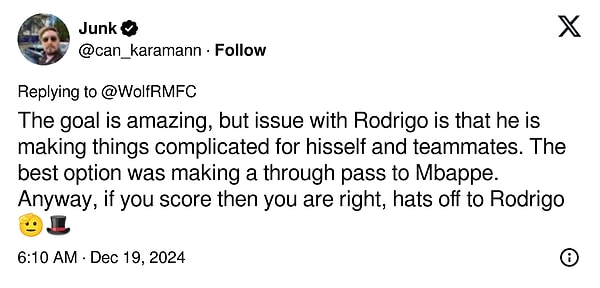 Junk
@can_karamann · Follow

Replying to @WolfRMFC
The goal is amazing, but issue with Rodrigo is that he is making things complicated for hisself and teammates. The best option was making a through pass to Mbappe. Anyway, if you score then you are right, hats off to Rodrigo 🫡🎩

6:10 AM · Dec 19, 2024